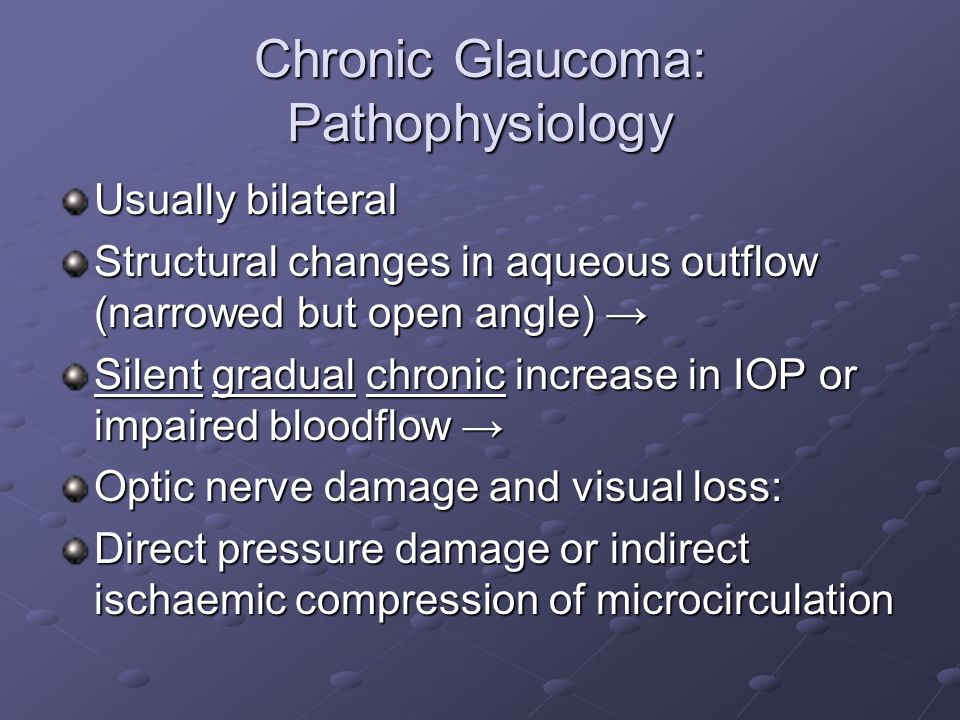 Chronic Glaucoma: Pathophysiology

Usually bilateral

Structural changes in aqueous outflow (narrowed but open angle) →

Silent gradual chronic increase in IOP or impaired bloodflow →

Optic nerve damage and visual loss:

Direct pressure damage or indirect ischaemic compression of microcirculation